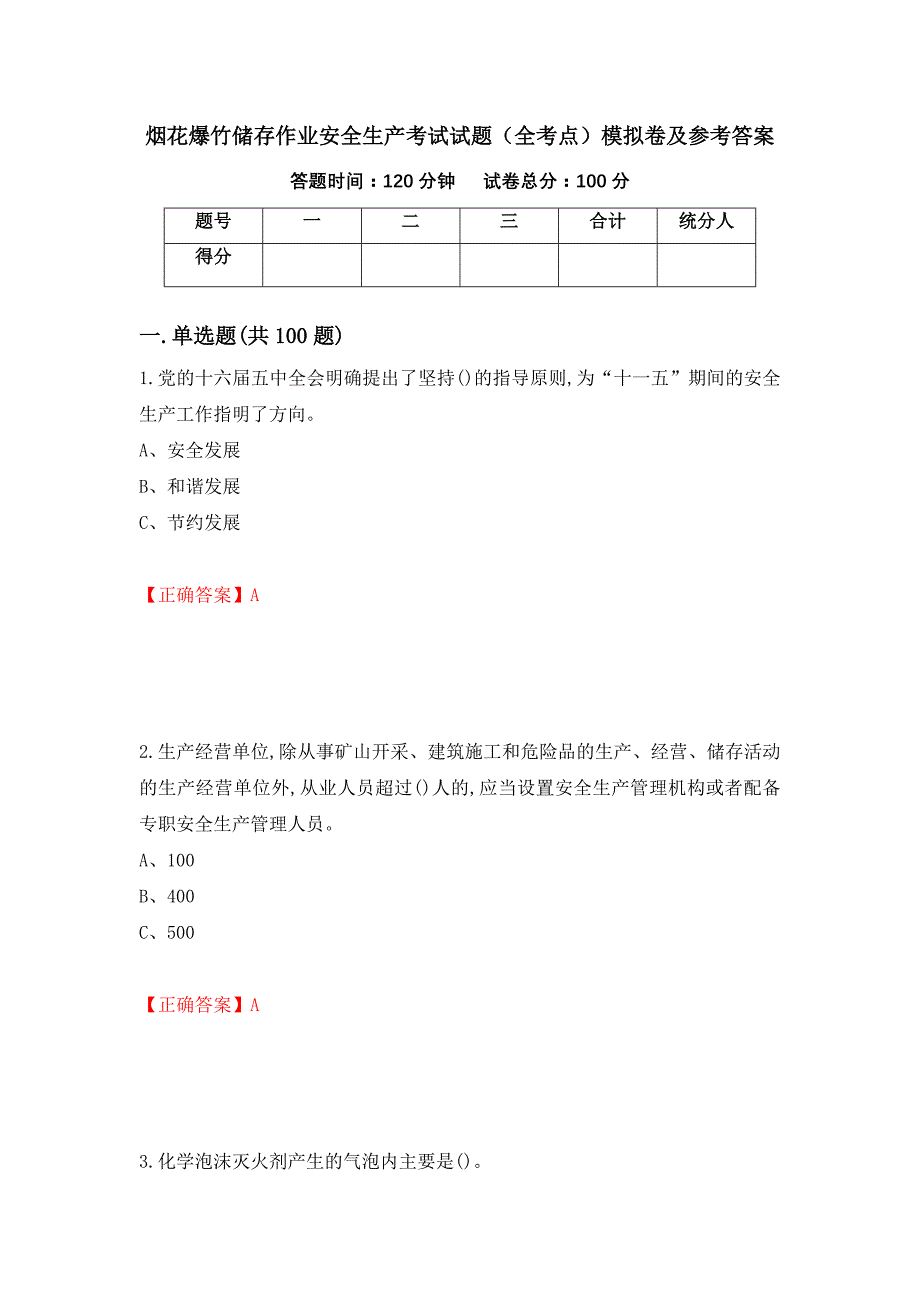 烟花爆竹储存作业安全生产考试试题（全考点）模拟卷及参考答案

答题时间：120 分钟　　试卷总分：100 分

| 题号 | 一 | 二 | 三 | 合计 | 统分人 |
|---|---|---|---|---|---|
| 得分 | | | | | |

一.单选题(共 100 题)

1.党的十六届五中全会明确提出了坚持()的指导原则,为“十一五”期间的安全生产工作指明了方向。

A、安全发展

B、和谐发展

C、节约发展

【正确答案】A

2.生产经营单位,除从事矿山开采、建筑施工和危险品的生产、经营、储存活动的生产经营单位外,从业人员超过()人的,应当设置安全生产管理机构或者配备专职安全生产管理人员。

A、100

B、400

C、500

【正确答案】A

3.化学泡沫灭火剂产生的气泡内主要是()。